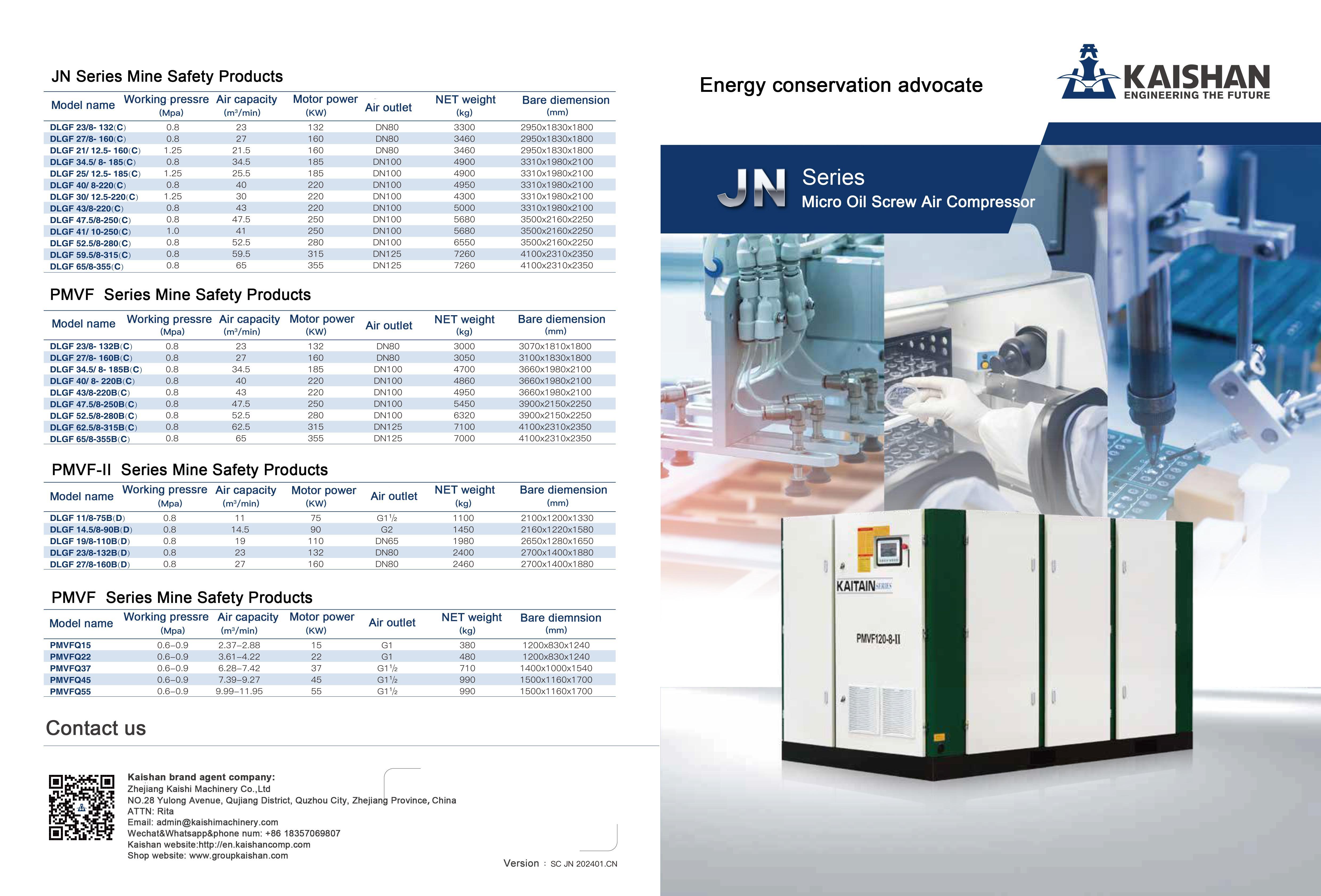 JN Series Mine Safety Products

| Model name | Working pressre (Mpa) | Air capacity (m³/min) | Motor power (KW) | Air outlet | NET weight (kg) | Bare diemension (mm) |
|---|---|---|---|---|---|---|
| DLGF 23/8- 132(C) | 0.8 | 23 | 132 | DN80 | 3300 | 2950x1830x1800 |
| DLGF 27/8- 160(C) | 0.8 | 27 | 160 | DN80 | 3460 | 2950x1830x1800 |
| DLGF 21/ 12.5- 160(C) | 1.25 | 21.5 | 160 | DN80 | 3460 | 2950x1830x1800 |
| DLGF 34.5/ 8- 185(C) | 0.8 | 34.5 | 185 | DN100 | 4900 | 3310x1980x2100 |
| DLGF 25/ 12.5- 185(C) | 1.25 | 25.5 | 185 | DN100 | 4900 | 3310x1980x2100 |
| DLGF 40/ 8-220(C) | 0.8 | 40 | 220 | DN100 | 4950 | 3310x1980x2100 |
| DLGF 30/ 12.5-220(C) | 1.25 | 30 | 220 | DN100 | 4300 | 3310x1980x2100 |
| DLGF 43/8-220(C) | 0.8 | 43 | 220 | DN100 | 5000 | 3310x1980x2100 |
| DLGF 47.5/8-250(C) | 0.8 | 47.5 | 250 | DN100 | 5680 | 3500x2160x2250 |
| DLGF 41/ 10-250(C) | 1.0 | 41 | 250 | DN100 | 5680 | 3500x2160x2250 |
| DLGF 52.5/8-280(C) | 0.8 | 52.5 | 280 | DN100 | 6550 | 3500x2160x2250 |
| DLGF 59.5/8-315(C) | 0.8 | 59.5 | 315 | DN125 | 7260 | 4100x2310x2350 |
| DLGF 65/8-355(C) | 0.8 | 65 | 355 | DN125 | 7260 | 4100x2310x2350 |

PMVF Series Mine Safety Products

| Model name | Working pressre (Mpa) | Air capacity (m³/min) | Motor power (KW) | Air outlet | NET weight (kg) | Bare diemension (mm) |
|---|---|---|---|---|---|---|
| DLGF 23/8- 132B(C) | 0.8 | 23 | 132 | DN80 | 3000 | 3070x1810x1800 |
| DLGF 27/8- 160B(C) | 0.8 | 27 | 160 | DN80 | 3050 | 3100x1830x1800 |
| DLGF 34.5/ 8- 185B(C) | 0.8 | 34.5 | 185 | DN100 | 4700 | 3660x1980x2100 |
| DLGF 40/ 8- 220B(C) | 0.8 | 40 | 220 | DN100 | 4860 | 3660x1980x2100 |
| DLGF 43/8-220B(C) | 0.8 | 43 | 220 | DN100 | 4950 | 3660x1980x2100 |
| DLGF 47.5/8-250B(C) | 0.8 | 47.5 | 250 | DN100 | 5450 | 3900x2150x2250 |
| DLGF 52.5/8-280B(C) | 0.8 | 52.5 | 280 | DN100 | 6320 | 3900x2150x2250 |
| DLGF 62.5/8-315B(C) | 0.8 | 62.5 | 315 | DN125 | 7100 | 4100x2310x2350 |
| DLGF 65/8-355B(C) | 0.8 | 65 | 355 | DN125 | 7000 | 4100x2310x2350 |

PMVF-II Series Mine Safety Products

| Model name | Working pressre (Mpa) | Air capacity (m³/min) | Motor power (KW) | Air outlet | NET weight (kg) | Bare diemension (mm) |
|---|---|---|---|---|---|---|
| DLGF 11/8-75B(D) | 0.8 | 11 | 75 | G1½ | 1100 | 2100x1200x1330 |
| DLGF 14.5/8-90B(D) | 0.8 | 14.5 | 90 | G2 | 1450 | 2160x1220x1580 |
| DLGF 19/8-110B(D) | 0.8 | 19 | 110 | DN65 | 1980 | 2650x1280x1650 |
| DLGF 23/8-132B(D) | 0.8 | 23 | 132 | DN80 | 2400 | 2700x1400x1880 |
| DLGF 27/8-160B(D) | 0.8 | 27 | 160 | DN80 | 2460 | 2700x1400x1880 |

PMVF Series Mine Safety Products

| Model name | Working pressre (Mpa) | Air capacity (m³/min) | Motor power (KW) | Air outlet | NET weight (kg) | Bare diemnsion (mm) |
|---|---|---|---|---|---|---|
| PMVFQ15 | 0.6–0.9 | 2.37–2.88 | 15 | G1 | 380 | 1200x830x1240 |
| PMVFQ22 | 0.6–0.9 | 3.61–4.22 | 22 | G1 | 480 | 1200x830x1240 |
| PMVFQ37 | 0.6–0.9 | 6.28–7.42 | 37 | G1½ | 710 | 1400x1000x1540 |
| PMVFQ45 | 0.6–0.9 | 7.39–9.27 | 45 | G1½ | 990 | 1500x1160x1700 |
| PMVFQ55 | 0.6–0.9 | 9.99–11.95 | 55 | G1½ | 990 | 1500x1160x1700 |

Contact us

Kaishan brand agent company:
Zhejiang Kaishi Machinery Co.,Ltd
NO.28 Yulong Avenue, Qujiang District, Quzhou City, Zhejiang Province, China
ATTN: Rita
Email: admin@kaishimachinery.com
Wechat&Whatsapp&phone num: +86 18357069807
Kaishan website:http://en.kaishancomp.com
Shop website: www.groupkaishan.com

Version : SC JN 202401.CN

Energy conservation advocate

KAISHAN
ENGINEERING THE FUTURE

JN Series
Micro Oil Screw Air Compressor

KAITAIN SERIES
PMVF120-8-II